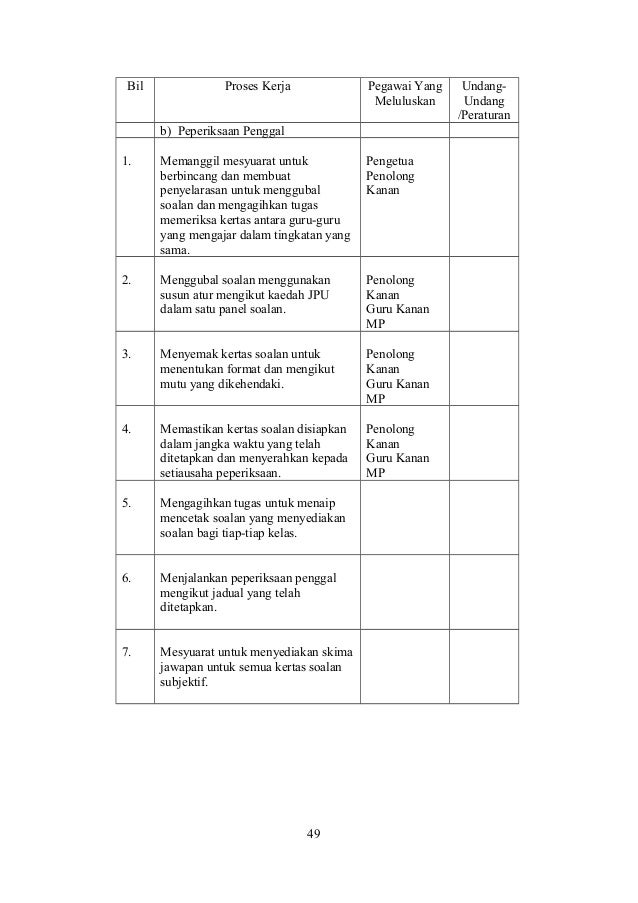 | Bil | Proses Kerja | Pegawai Yang Meluluskan | Undang-Undang /Peraturan |
|---|---|---|---|
| | b) Peperiksaan Penggal | | |
| 1. | Memanggil mesyuarat untuk berbincang dan membuat penyelarasan untuk menggubal soalan dan mengagihkan tugas memeriksa kertas antara guru-guru yang mengajar dalam tingkatan yang sama. | Pengetua Penolong Kanan | |
| 2. | Menggubal soalan menggunakan susun atur mengikut kaedah JPU dalam satu panel soalan. | Penolong Kanan Guru Kanan MP | |
| 3. | Menyemak kertas soalan untuk menentukan format dan mengikut mutu yang dikehendaki. | Penolong Kanan Guru Kanan MP | |
| 4. | Memastikan kertas soalan disiapkan dalam jangka waktu yang telah ditetapkan dan menyerahkan kepada setiausaha peperiksaan. | Penolong Kanan Guru Kanan MP | |
| 5. | Mengagihkan tugas untuk menaip mencetak soalan yang menyediakan soalan bagi tiap-tiap kelas. | | |
| 6. | Menjalankan peperiksaan penggal mengikut jadual yang telah ditetapkan. | | |
| 7. | Mesyuarat untuk menyediakan skima jawapan untuk semua kertas soalan subjektif. | | |

49